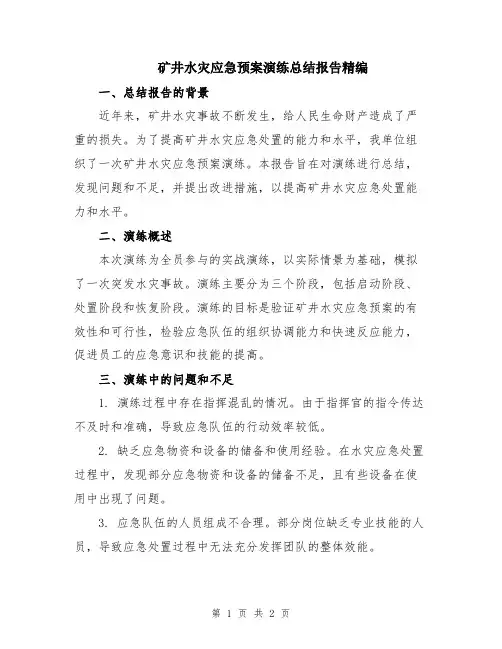 矿井水灾应急预案演练总结报告精编

一、总结报告的背景

近年来，矿井水灾事故不断发生，给人民生命财产造成了严重的损失。为了提高矿井水灾应急处置的能力和水平，我单位组织了一次矿井水灾应急预案演练。本报告旨在对演练进行总结，发现问题和不足，并提出改进措施，以提高矿井水灾应急处置能力和水平。

二、演练概述

本次演练为全员参与的实战演练，以实际情景为基础，模拟了一次突发水灾事故。演练主要分为三个阶段，包括启动阶段、处置阶段和恢复阶段。演练的目标是验证矿井水灾应急预案的有效性和可行性，检验应急队伍的组织协调能力和快速反应能力，促进员工的应急意识和技能的提高。

三、演练中的问题和不足

1. 演练过程中存在指挥混乱的情况。由于指挥官的指令传达不及时和准确，导致应急队伍的行动效率较低。

2. 缺乏应急物资和设备的储备和使用经验。在水灾应急处置过程中，发现部分应急物资和设备的储备不足，且有些设备在使用中出现了问题。

3. 应急队伍的人员组成不合理。部分岗位缺乏专业技能的人员，导致应急处置过程中无法充分发挥团队的整体效能。

第 1 页 共 2 页